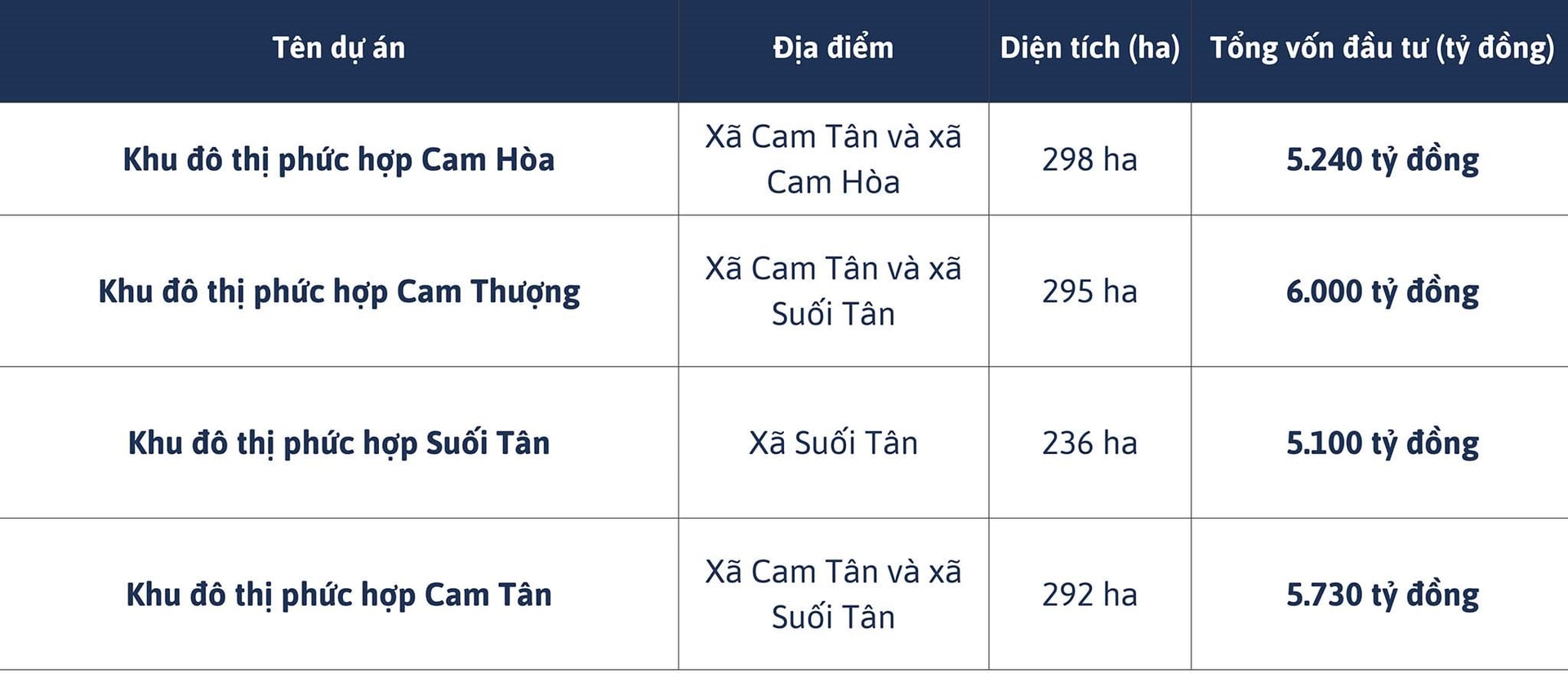 | Tên dự án | Địa điểm | Diện tích (ha) | Tổng vốn đầu tư (tỷ đồng) |
|---|---|---|---|
| Khu đô thị phức hợp Cam Hòa | Xã Cam Tân và xã Cam Hòa | 298 ha | 5.240 tỷ đồng |
| Khu đô thị phức hợp Cam Thượng | Xã Cam Tân và xã Suối Tân | 295 ha | 6.000 tỷ đồng |
| Khu đô thị phức hợp Suối Tân | Xã Suối Tân | 236 ha | 5.100 tỷ đồng |
| Khu đô thị phức hợp Cam Tân | Xã Cam Tân và xã Suối Tân | 292 ha | 5.730 tỷ đồng |